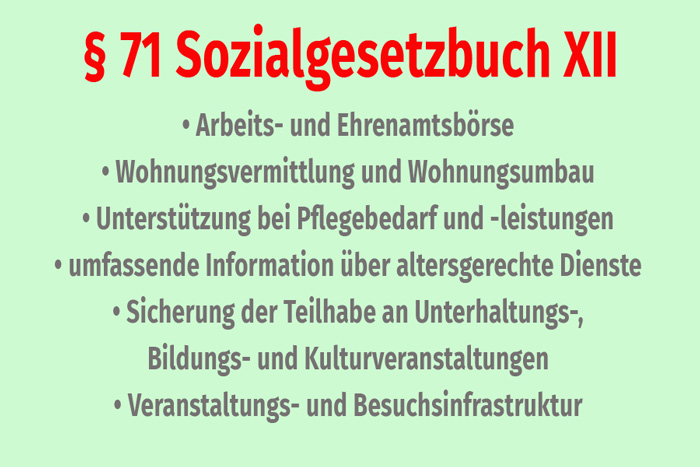 § 71 Sozialgesetzbuch XII

• Arbeits- und Ehrenamtsbörse
• Wohnungsvermittlung und Wohnungsumbau
• Unterstützung bei Pflegebedarf und -leistungen
• umfassende Information über altersgerechte Dienste
• Sicherung der Teilhabe an Unterhaltungs-, Bildungs- und Kulturveranstaltungen
• Veranstaltungs- und Besuchsinfrastruktur